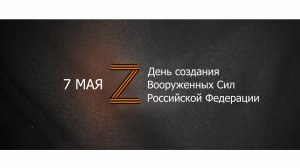 7 МАЯ Z День создания Вооруженных Сил Российской Федерации